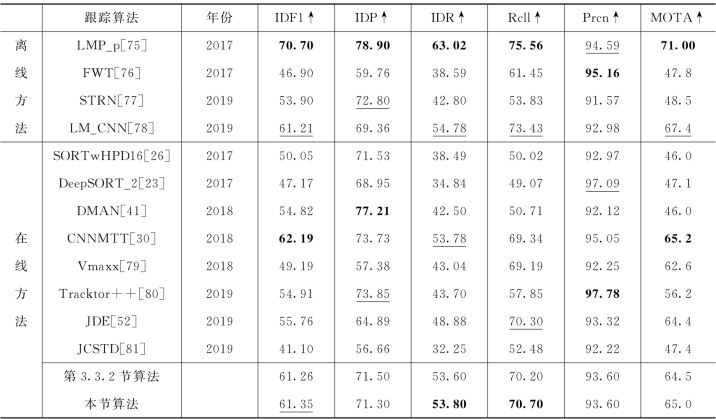 |  | 跟踪算法 | 年份 | IDF1↑ | IDP↑ | IDR↑ | Rcll↑ | Prcn↑ | MOTA↑ |
|---|---|---|---|---|---|---|---|---|
| 离线方法 | LMP_p[75] | 2017 | 70.70 | 78.90 | 63.02 | 75.56 | 94.59 | 71.00 |
|  | FWT[76] | 2017 | 46.90 | 59.76 | 38.59 | 61.45 | 95.16 | 47.8 |
|  | STRN[77] | 2019 | 53.90 | 72.80 | 42.80 | 53.83 | 91.57 | 48.5 |
|  | LM_CNN[78] | 2019 | 61.21 | 69.36 | 54.78 | 73.43 | 92.98 | 67.4 |
| 在线方法 | SORTwHPD16[26] | 2017 | 50.05 | 71.53 | 38.49 | 50.02 | 92.97 | 46.0 |
|  | DeepSORT_2[23] | 2017 | 47.17 | 68.95 | 34.84 | 49.07 | 97.09 | 47.1 |
|  | DMAN[41] | 2018 | 54.82 | 77.21 | 42.50 | 50.71 | 92.12 | 46.0 |
|  | CNNMTT[30] | 2018 | 62.19 | 73.73 | 53.78 | 69.34 | 95.05 | 65.2 |
|  | Vmaxx[79] | 2018 | 49.19 | 57.38 | 43.04 | 69.19 | 92.25 | 62.6 |
|  | Tracktor++[80] | 2019 | 54.91 | 73.85 | 43.70 | 57.85 | 97.78 | 56.2 |
|  | JDE[52] | 2019 | 55.76 | 64.89 | 48.88 | 70.30 | 93.32 | 64.4 |
|  | JCSTD[81] | 2019 | 41.10 | 56.66 | 32.25 | 52.48 | 92.22 | 47.4 |
|  | 第3.3.2节算法 |  | 61.26 | 71.50 | 53.60 | 70.20 | 93.60 | 64.5 |
|  | 本节算法 |  | 61.35 | 71.30 | 53.80 | 70.70 | 93.60 | 65.0 |